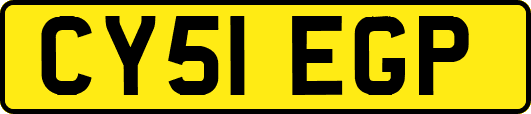 CY51 EGP